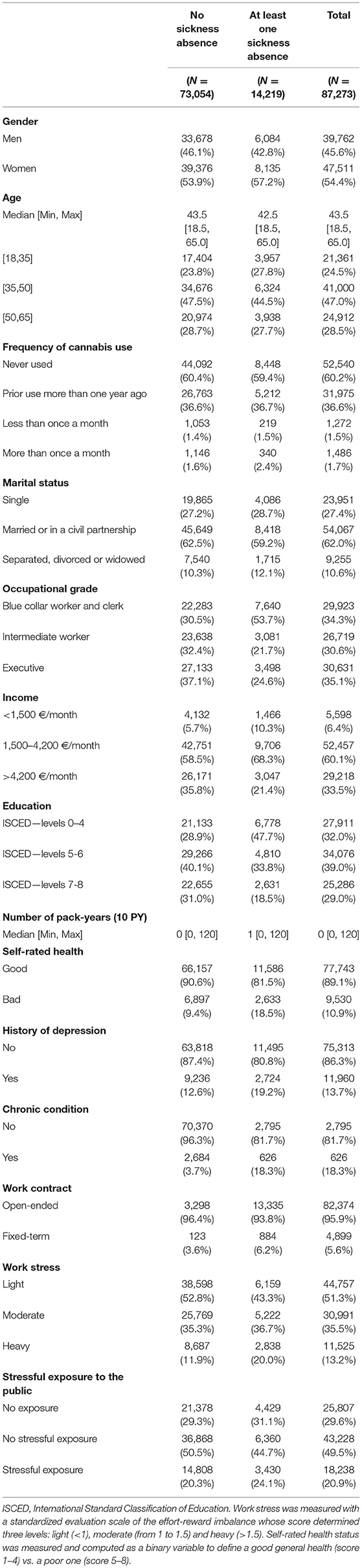 |  | No sickness absence | At least one sickness absence | Total |
|---|---|---|---|
|  | (N = 73,054) | (N = 14,219) | (N = 87,273) |
| **Gender** |  |  |  |
| Men | 33,678 (46.1%) | 6,084 (42.8%) | 39,762 (45.6%) |
| Women | 39,376 (53.9%) | 8,135 (57.2%) | 47,511 (54.4%) |
| **Age** |  |  |  |
| Median [Min, Max] | 43.5 [18.5, 65.0] | 42.5 [18.5, 65.0] | 43.5 [18.5, 65.0] |
| [18,35] | 17,404 (23.8%) | 3,957 (27.8%) | 21,361 (24.5%) |
| [35,50] | 34,676 (47.5%) | 6,324 (44.5%) | 41,000 (47.0%) |
| [50,65] | 20,974 (28.7%) | 3,938 (27.7%) | 24,912 (28.5%) |
| **Frequency of cannabis use** |  |  |  |
| Never used | 44,092 (60.4%) | 8,448 (59.4%) | 52,540 (60.2%) |
| Prior use more than one year ago | 26,763 (36.6%) | 5,212 (36.7%) | 31,975 (36.6%) |
| Less than once a month | 1,053 (1.4%) | 219 (1.5%) | 1,272 (1.5%) |
| More than once a month | 1,146 (1.6%) | 340 (2.4%) | 1,486 (1.7%) |
| **Marital status** |  |  |  |
| Single | 19,865 (27.2%) | 4,086 (28.7%) | 23,951 (27.4%) |
| Married or in a civil partnership | 45,649 (62.5%) | 8,418 (59.2%) | 54,067 (62.0%) |
| Separated, divorced or widowed | 7,540 (10.3%) | 1,715 (12.1%) | 9,255 (10.6%) |
| **Occupational grade** |  |  |  |
| Blue collar worker and clerk | 22,283 (30.5%) | 7,640 (53.7%) | 29,923 (34.3%) |
| Intermediate worker | 23,638 (32.4%) | 3,081 (21.7%) | 26,719 (30.6%) |
| Executive | 27,133 (37.1%) | 3,498 (24.6%) | 30,631 (35.1%) |
| **Income** |  |  |  |
| <1,500 €/month | 4,132 (5.7%) | 1,466 (10.3%) | 5,598 (6.4%) |
| 1,500–4,200 €/month | 42,751 (58.5%) | 9,706 (68.3%) | 52,457 (60.1%) |
| >4,200 €/month | 26,171 (35.8%) | 3,047 (21.4%) | 29,218 (33.5%) |
| **Education** |  |  |  |
| ISCED—levels 0–4 | 21,133 (28.9%) | 6,778 (47.7%) | 27,911 (32.0%) |
| ISCED—levels 5-6 | 29,266 (40.1%) | 4,810 (33.8%) | 34,076 (39.0%) |
| ISCED—levels 7-8 | 22,655 (31.0%) | 2,631 (18.5%) | 25,286 (29.0%) |
| **Number of pack-years (10 PY)** |  |  |  |
| Median [Min, Max] | 0 [0, 120] | 1 [0, 120] | 0 [0, 120] |
| **Self-rated health** |  |  |  |
| Good | 66,157 (90.6%) | 11,586 (81.5%) | 77,743 (89.1%) |
| Bad | 6,897 (9.4%) | 2,633 (18.5%) | 9,530 (10.9%) |
| **History of depression** |  |  |  |
| No | 63,818 (87.4%) | 11,495 (80.8%) | 75,313 (86.3%) |
| Yes | 9,236 (12.6%) | 2,724 (19.2%) | 11,960 (13.7%) |
| **Chronic condition** |  |  |  |
| No | 70,370 (96.3%) | 2,795 (81.7%) | 2,795 (81.7%) |
| Yes | 2,684 (3.7%) | 626 (18.3%) | 626 (18.3%) |
| **Work contract** |  |  |  |
| Open-ended | 3,298 (96.4%) | 13,335 (93.8%) | 82,374 (95.9%) |
| Fixed-term | 123 (3.6%) | 884 (6.2%) | 4,899 (5.6%) |
| **Work stress** |  |  |  |
| Light | 38,598 (52.8%) | 6,159 (43.3%) | 44,757 (51.3%) |
| Moderate | 25,769 (35.3%) | 5,222 (36.7%) | 30,991 (35.5%) |
| Heavy | 8,687 (11.9%) | 2,838 (20.0%) | 11,525 (13.2%) |
| **Stressful exposure to the public** |  |  |  |
| No exposure | 21,378 (29.3%) | 4,429 (31.1%) | 25,807 (29.6%) |
| No stressful exposure | 36,868 (50.5%) | 6,360 (44.7%) | 43,228 (49.5%) |
| Stressful exposure | 14,808 (20.3%) | 3,430 (24.1%) | 18,238 (20.9%) |

ISCED, International Standard Classification of Education. Work stress was measured with a standardized evaluation scale of the effort-reward imbalance whose score determined three levels: light (<1), moderate (from 1 to 1.5) and heavy (>1.5). Self-rated health status was measured and computed as a binary variable to define a good general health (score 1–4) vs. a poor one (score 5–8).